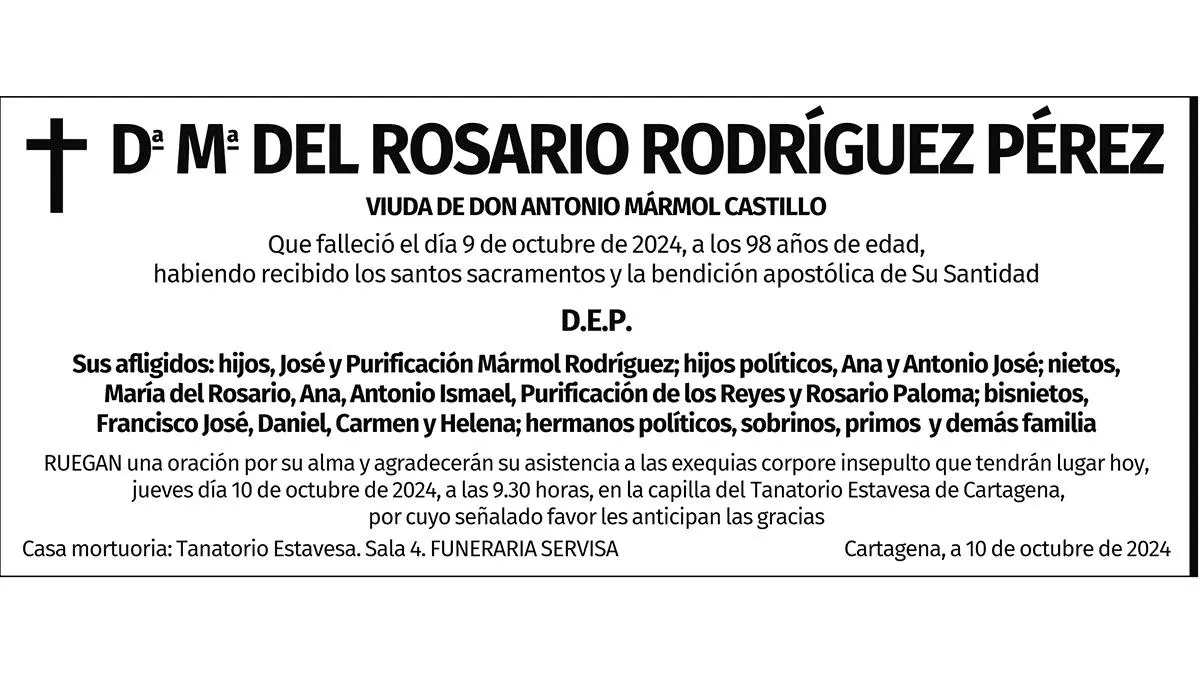 Dª Mª DEL ROSARIO RODRÍGUEZ PÉREZ

VIUDA DE DON ANTONIO MÁRMOL CASTILLO

Que falleció el día 9 de octubre de 2024, a los 98 años de edad, habiendo recibido los santos sacramentos y la bendición apostólica de Su Santidad

D.E.P.

Sus afligidos: hijos, José y Purificación Mármol Rodríguez; hijos políticos, Ana y Antonio José; nietos, María del Rosario, Ana, Antonio Ismael, Purificación de los Reyes y Rosario Paloma; bisnietos, Francisco José, Daniel, Carmen y Helena; hermanos políticos, sobrinos, primos y demás familia

RUEGAN una oración por su alma y agradecerán su asistencia a las exequias corpore insepulto que tendrán lugar hoy, jueves día 10 de octubre de 2024, a las 9.30 horas, en la capilla del Tanatorio Estavesa de Cartagena, por cuyo señalado favor les anticipan las gracias

Casa mortuoria: Tanatorio Estavesa. Sala 4. FUNERARIA SERVISA

Cartagena, a 10 de octubre de 2024